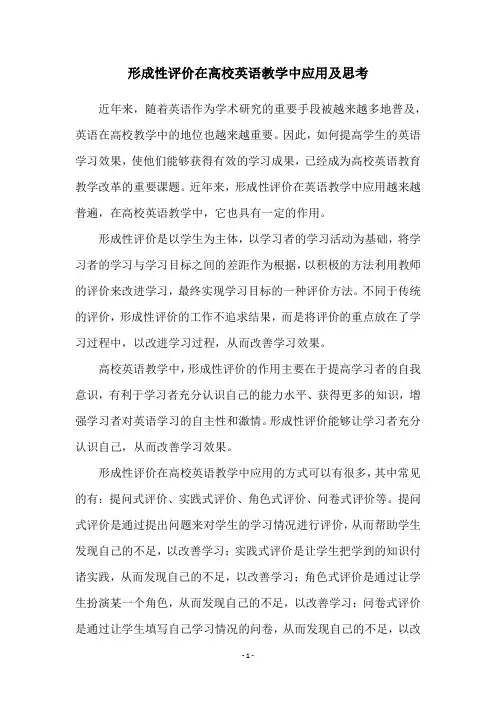 形成性评价在高校英语教学中应用及思考

近年来，随着英语作为学术研究的重要手段被越来越多地普及，英语在高校教学中的地位也越来越重要。因此，如何提高学生的英语学习效果，使他们能够获得有效的学习成果，已经成为高校英语教育教学改革的重要课题。近年来，形成性评价在英语教学中应用越来越普遍，在高校英语教学中，它也具有一定的作用。

形成性评价是以学生为主体，以学习者的学习活动为基础，将学习者的学习与学习目标之间的差距作为根据，以积极的方法利用教师的评价来改进学习，最终实现学习目标的一种评价方法。不同于传统的评价，形成性评价的工作不追求结果，而是将评价的重点放在了学习过程中，以改进学习过程，从而改善学习效果。

高校英语教学中，形成性评价的作用主要在于提高学习者的自我意识，有利于学习者充分认识自己的能力水平、获得更多的知识，增强学习者对英语学习的自主性和激情。形成性评价能够让学习者充分认识自己，从而改善学习效果。

形成性评价在高校英语教学中应用的方式可以有很多，其中常见的有：提问式评价、实践式评价、角色式评价、问卷式评价等。提问式评价是通过提出问题来对学生的学习情况进行评价，从而帮助学生发现自己的不足，以改善学习；实践式评价是让学生把学到的知识付诸实践，从而发现自己的不足，以改善学习；角色式评价是通过让学生扮演某一个角色，从而发现自己的不足，以改善学习；问卷式评价是通过让学生填写自己学习情况的问卷，从而发现自己的不足，以改

- 1 -